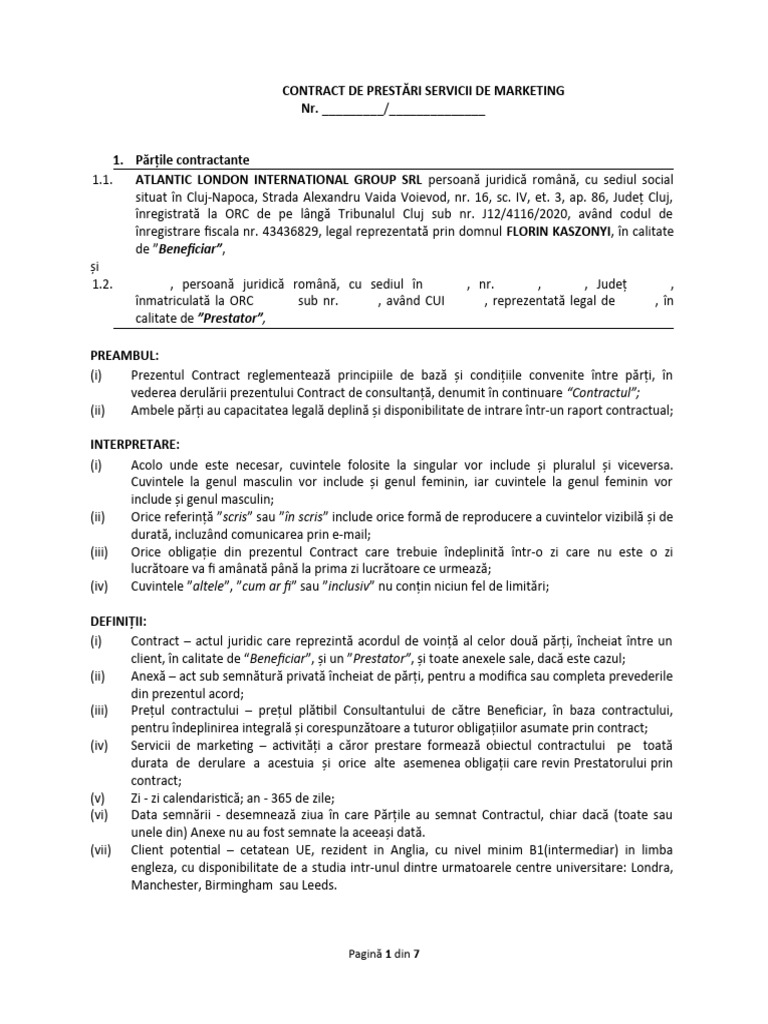 CONTRACT DE PRESTĂRI SERVICII DE MARKETING
Nr. _________/______________

1. Părțile contractante

1.1. ATLANTIC LONDON INTERNATIONAL GROUP SRL persoană juridică română, cu sediul social situat în Cluj-Napoca, Strada Alexandru Vaida Voievod, nr. 16, sc. IV, et. 3, ap. 86, Județ Cluj, înregistrată la ORC de pe lângă Tribunalul Cluj sub nr. J12/4116/2020, având codul de înregistrare fiscala nr. 43436829, legal reprezentată prin domnul FLORIN KASZONYI, în calitate de "Beneficiar",

și

1.2. , persoană juridică română, cu sediul în , nr. , , Județ , înmatriculată la ORC sub nr. , având CUI , reprezentată legal de , în calitate de "Prestator",

PREAMBUL:
(i) Prezentul Contract reglementează principiile de bază și condițiile convenite între părți, în vederea derulării prezentului Contract de consultanță, denumit în continuare "Contractul";
(ii) Ambele părți au capacitatea legală deplină și disponibilitate de intrare într-un raport contractual;

INTERPRETARE:
(i) Acolo unde este necesar, cuvintele folosite la singular vor include și pluralul și viceversa. Cuvintele la genul masculin vor include și genul feminin, iar cuvintele la genul feminin vor include și genul masculin;
(ii) Orice referință "scris" sau "în scris" include orice formă de reproducere a cuvintelor vizibilă și de durată, incluzând comunicarea prin e-mail;
(iii) Orice obligație din prezentul Contract care trebuie îndeplinită într-o zi care nu este o zi lucrătoare va fi amânată până la prima zi lucrătoare ce urmează;
(iv) Cuvintele "altele", "cum ar fi" sau "inclusiv" nu conțin niciun fel de limitări;

DEFINIȚII:
(i) Contract – actul juridic care reprezintă acordul de voință al celor două părți, încheiat între un client, în calitate de "Beneficiar", și un "Prestator", și toate anexele sale, dacă este cazul;
(ii) Anexă – act sub semnătură privată încheiat de părți, pentru a modifica sau completa prevederile din prezentul acord;
(iii) Prețul contractului – prețul plătibil Consultantului de către Beneficiar, în baza contractului, pentru îndeplinirea integrală și corespunzătoare a tuturor obligațiilor asumate prin contract;
(iv) Servicii de marketing – activități a căror prestare formează obiectul contractului pe toată durata de derulare a acestuia și orice alte asemenea obligații care revin Prestatorului prin contract;
(v) Zi - zi calendaristică; an - 365 de zile;
(vi) Data semnării - desemnează ziua în care Părțile au semnat Contractul, chiar dacă (toate sau unele din) Anexe nu au fost semnate la aceeași dată.
(vii) Client potential – cetatean UE, rezident in Anglia, cu nivel minim B1(intermediar) in limba engleza, cu disponibilitate de a studia intr-unul dintre urmatoarele centre universitare: Londra, Manchester, Birmingham sau Leeds.

Pagină 1 din 7